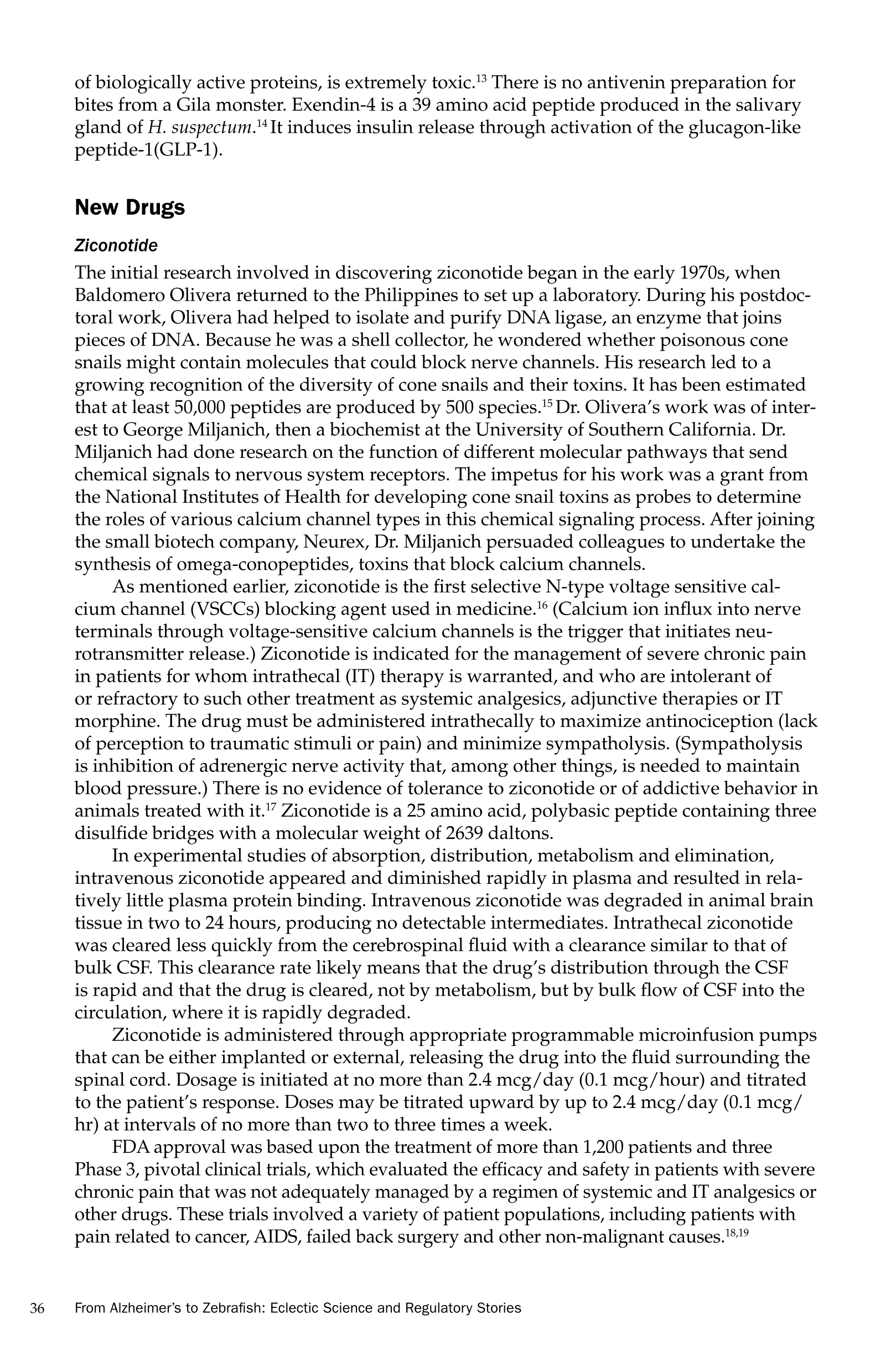 of biologically active proteins, is extremely toxic.$^{13}$ There is no antivenin preparation for bites from a Gila monster. Exendin-4 is a 39 amino acid peptide produced in the salivary gland of H. suspectum.$^{14}$ It induces insulin release through activation of the glucagon-like peptide-1(GLP-1).

New Drugs

Ziconotide

The initial research involved in discovering ziconotide began in the early 1970s, when Baldomero Olivera returned to the Philippines to set up a laboratory. During his postdoctoral work, Olivera had helped to isolate and purify DNA ligase, an enzyme that joins pieces of DNA. Because he was a shell collector, he wondered whether poisonous cone snails might contain molecules that could block nerve channels. His research led to a growing recognition of the diversity of cone snails and their toxins. It has been estimated that at least 50,000 peptides are produced by 500 species.$^{15}$ Dr. Olivera's work was of interest to George Miljanich, then a biochemist at the University of Southern California. Dr. Miljanich had done research on the function of different molecular pathways that send chemical signals to nervous system receptors. The impetus for his work was a grant from the National Institutes of Health for developing cone snail toxins as probes to determine the roles of various calcium channel types in this chemical signaling process. After joining the small biotech company, Neurex, Dr. Miljanich persuaded colleagues to undertake the synthesis of omega-conopeptides, toxins that block calcium channels.

As mentioned earlier, ziconotide is the first selective N-type voltage sensitive calcium channel (VSCCs) blocking agent used in medicine.$^{16}$ (Calcium ion influx into nerve terminals through voltage-sensitive calcium channels is the trigger that initiates neurotransmitter release.) Ziconotide is indicated for the management of severe chronic pain in patients for whom intrathecal (IT) therapy is warranted, and who are intolerant of or refractory to such other treatment as systemic analgesics, adjunctive therapies or IT morphine. The drug must be administered intrathecally to maximize antinociception (lack of perception to traumatic stimuli or pain) and minimize sympatholysis. (Sympatholysis is inhibition of adrenergic nerve activity that, among other things, is needed to maintain blood pressure.) There is no evidence of tolerance to ziconotide or of addictive behavior in animals treated with it.$^{17}$ Ziconotide is a 25 amino acid, polybasic peptide containing three disulfide bridges with a molecular weight of 2639 daltons.

In experimental studies of absorption, distribution, metabolism and elimination, intravenous ziconotide appeared and diminished rapidly in plasma and resulted in relatively little plasma protein binding. Intravenous ziconotide was degraded in animal brain tissue in two to 24 hours, producing no detectable intermediates. Intrathecal ziconotide was cleared less quickly from the cerebrospinal fluid with a clearance similar to that of bulk CSF. This clearance rate likely means that the drug's distribution through the CSF is rapid and that the drug is cleared, not by metabolism, but by bulk flow of CSF into the circulation, where it is rapidly degraded.

Ziconotide is administered through appropriate programmable microinfusion pumps that can be either implanted or external, releasing the drug into the fluid surrounding the spinal cord. Dosage is initiated at no more than 2.4 mcg/day (0.1 mcg/hour) and titrated to the patient's response. Doses may be titrated upward by up to 2.4 mcg/day (0.1 mcg/hr) at intervals of no more than two to three times a week.

FDA approval was based upon the treatment of more than 1,200 patients and three Phase 3, pivotal clinical trials, which evaluated the efficacy and safety in patients with severe chronic pain that was not adequately managed by a regimen of systemic and IT analgesics or other drugs. These trials involved a variety of patient populations, including patients with pain related to cancer, AIDS, failed back surgery and other non-malignant causes.$^{18,19}$

36 From Alzheimer's to Zebrafish: Eclectic Science and Regulatory Stories